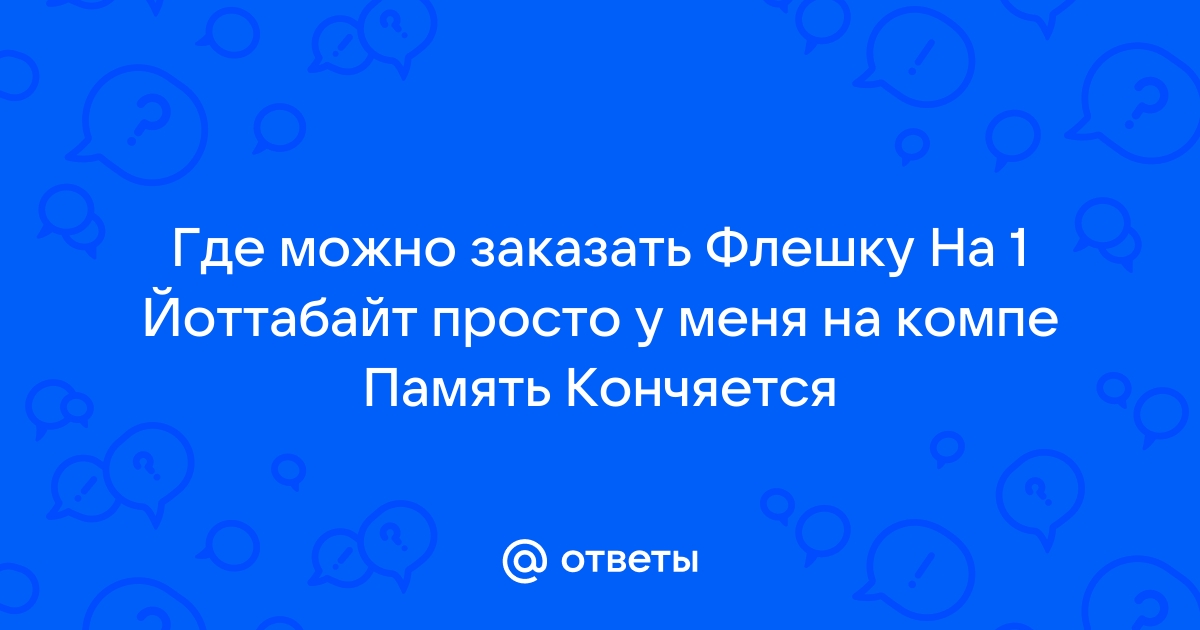 Где можно заказать Флешку На 1 Йоттабайт просто у меня на компе Память Кончяется

@ ответы